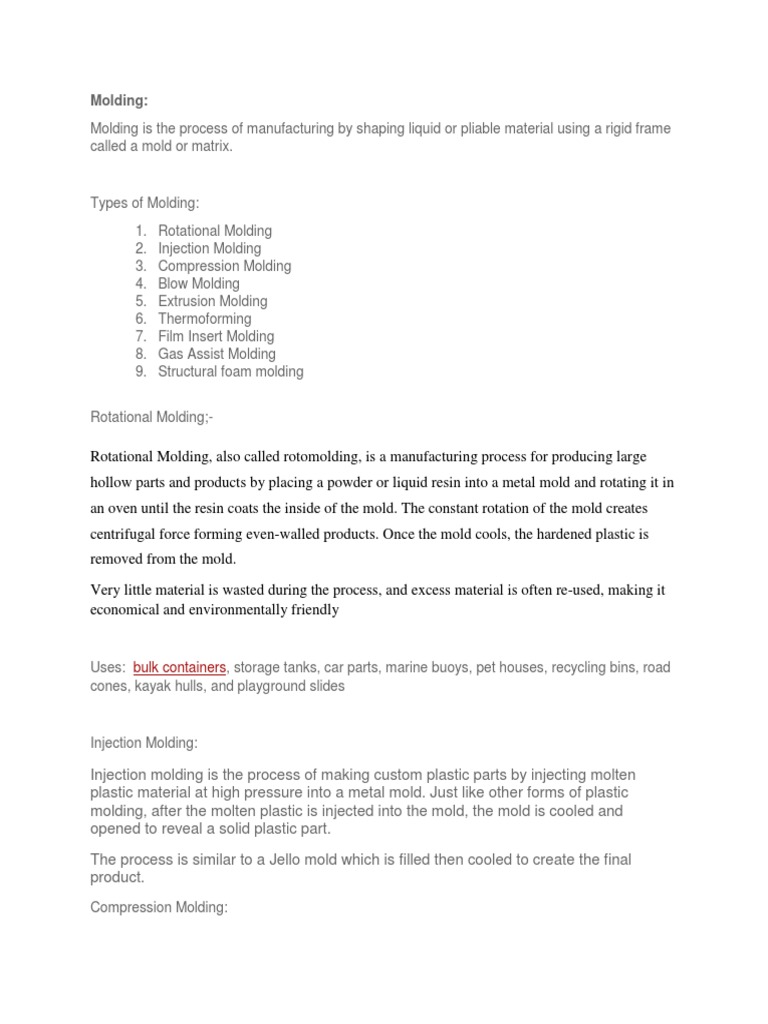 Molding:

Molding is the process of manufacturing by shaping liquid or pliable material using a rigid frame called a mold or matrix.

Types of Molding:

1. Rotational Molding
2. Injection Molding
3. Compression Molding
4. Blow Molding
5. Extrusion Molding
6. Thermoforming
7. Film Insert Molding
8. Gas Assist Molding
9. Structural foam molding

Rotational Molding;-

Rotational Molding, also called rotomolding, is a manufacturing process for producing large hollow parts and products by placing a powder or liquid resin into a metal mold and rotating it in an oven until the resin coats the inside of the mold. The constant rotation of the mold creates centrifugal force forming even-walled products. Once the mold cools, the hardened plastic is removed from the mold.

Very little material is wasted during the process, and excess material is often re-used, making it economical and environmentally friendly

Uses: bulk containers, storage tanks, car parts, marine buoys, pet houses, recycling bins, road cones, kayak hulls, and playground slides

Injection Molding:

Injection molding is the process of making custom plastic parts by injecting molten plastic material at high pressure into a metal mold. Just like other forms of plastic molding, after the molten plastic is injected into the mold, the mold is cooled and opened to reveal a solid plastic part.

The process is similar to a Jello mold which is filled then cooled to create the final product.

Compression Molding: